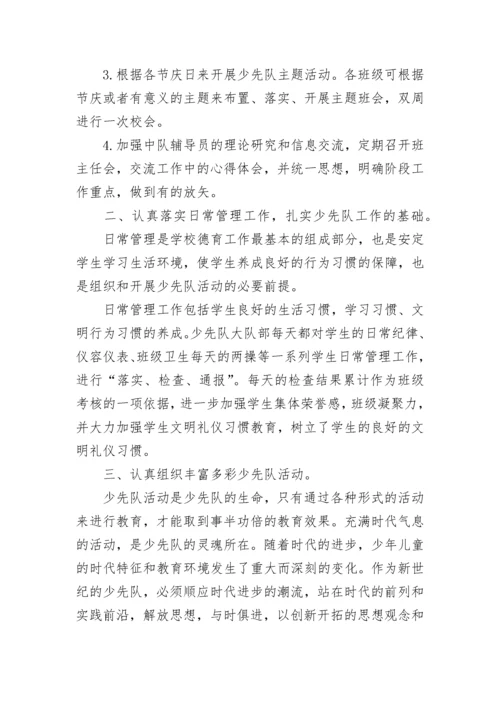 3.根据各节庆日来开展少先队主题活动。各班级可根据节庆或者有意义的主题来布置、落实、开展主题班会，双周进行一次校会。

4.加强中队辅导员的理论研究和信息交流，定期召开班主任会，交流工作中的心得体会，并统一思想，明确阶段工作重点，做到有的放矢。

二、认真落实日常管理工作，扎实少先队工作的基础。

日常管理是学校德育工作最基本的组成部分，也是安定学生学习生活环境，使学生养成良好的行为习惯的保障，也是组织和开展少先队活动的必要前提。

日常管理工作包括学生良好的生活习惯，学习习惯、文明行为习惯的养成。少先队大队部每天都对学生的日常纪律、仪容仪表、班级卫生每天的两操等一系列学生日常管理工作，进行“落实、检查、通报”。每天的检查结果累计作为班级考核的一项依据，进一步加强学生集体荣誉感，班级凝聚力，并大力加强学生文明礼仪习惯教育，树立了学生的良好的文明礼仪习惯。

三、认真组织丰富多彩少先队活动。

少先队活动是少先队的生命，只有通过各种形式的活动来进行教育，才能取到事半功倍的教育效果。充满时代气息的活动，是少先队的灵魂所在。随着时代的进步，少年儿童的时代特征和教育环境发生了重大而深刻的变化。作为新世纪的少先队，必须顺应时代进步的潮流，站在时代的前列和实践前沿，解放思想，与时俱进，以创新开拓的思想观念和